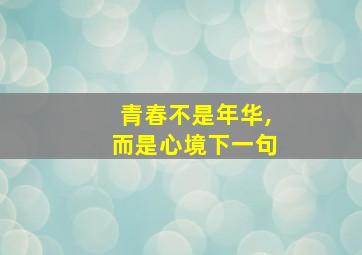 青春不是年华，
而是心境下一句